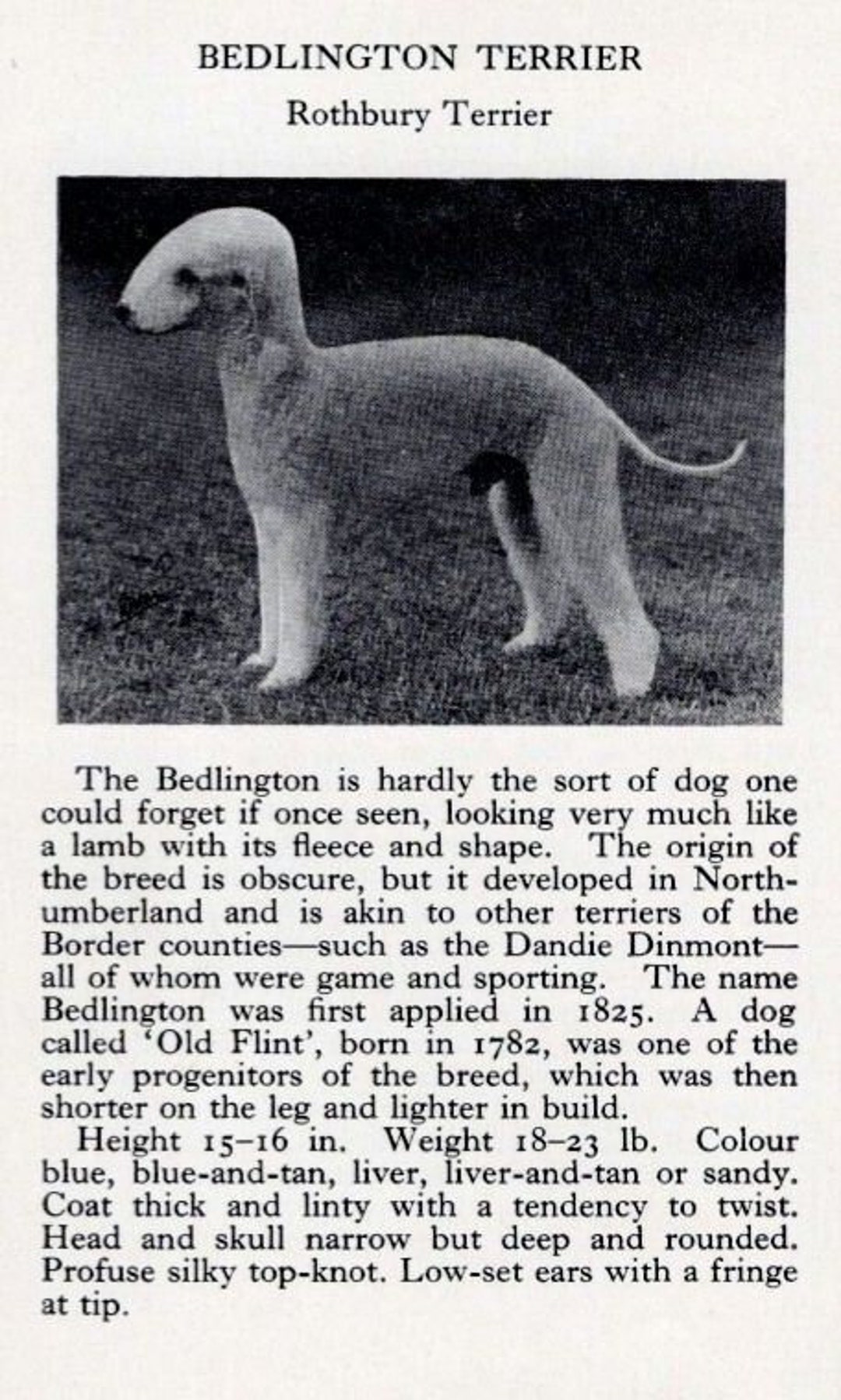 BEDLINGTON TERRIER

Rothbury Terrier

The Bedlington is hardly the sort of dog one could forget if once seen, looking very much like a lamb with its fleece and shape. The origin of the breed is obscure, but it developed in Northumberland and is akin to other terriers of the Border counties—such as the Dandie Dinmont—all of whom were game and sporting. The name Bedlington was first applied in 1825. A dog called 'Old Flint', born in 1782, was one of the early progenitors of the breed, which was then shorter on the leg and lighter in build.

Height 15–16 in. Weight 18–23 lb. Colour blue, blue-and-tan, liver, liver-and-tan or sandy. Coat thick and linty with a tendency to twist. Head and skull narrow but deep and rounded. Profuse silky top-knot. Low-set ears with a fringe at tip.